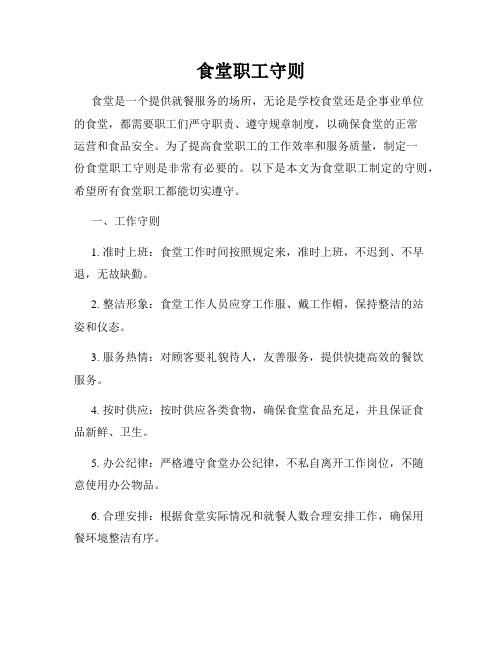 食堂职工守则

食堂是一个提供就餐服务的场所，无论是学校食堂还是企事业单位的食堂，都需要职工们严守职责、遵守规章制度，以确保食堂的正常运营和食品安全。为了提高食堂职工的工作效率和服务质量，制定一份食堂职工守则是非常有必要的。以下是本文为食堂职工制定的守则，希望所有食堂职工都能切实遵守。

一、工作守则

1. 准时上班：食堂工作时间按照规定来，准时上班，不迟到、不早退，无故缺勤。

2. 整洁形象：食堂工作人员应穿工作服、戴工作帽，保持整洁的站姿和仪态。

3. 服务热情：对顾客要礼貌待人，友善服务，提供快捷高效的餐饮服务。

4. 按时供应：按时供应各类食物，确保食堂食品充足，并且保证食品新鲜、卫生。

5. 办公纪律：严格遵守食堂办公纪律，不私自离开工作岗位，不随意使用办公物品。

6. 合理安排：根据食堂实际情况和就餐人数合理安排工作，确保用餐环境整洁有序。